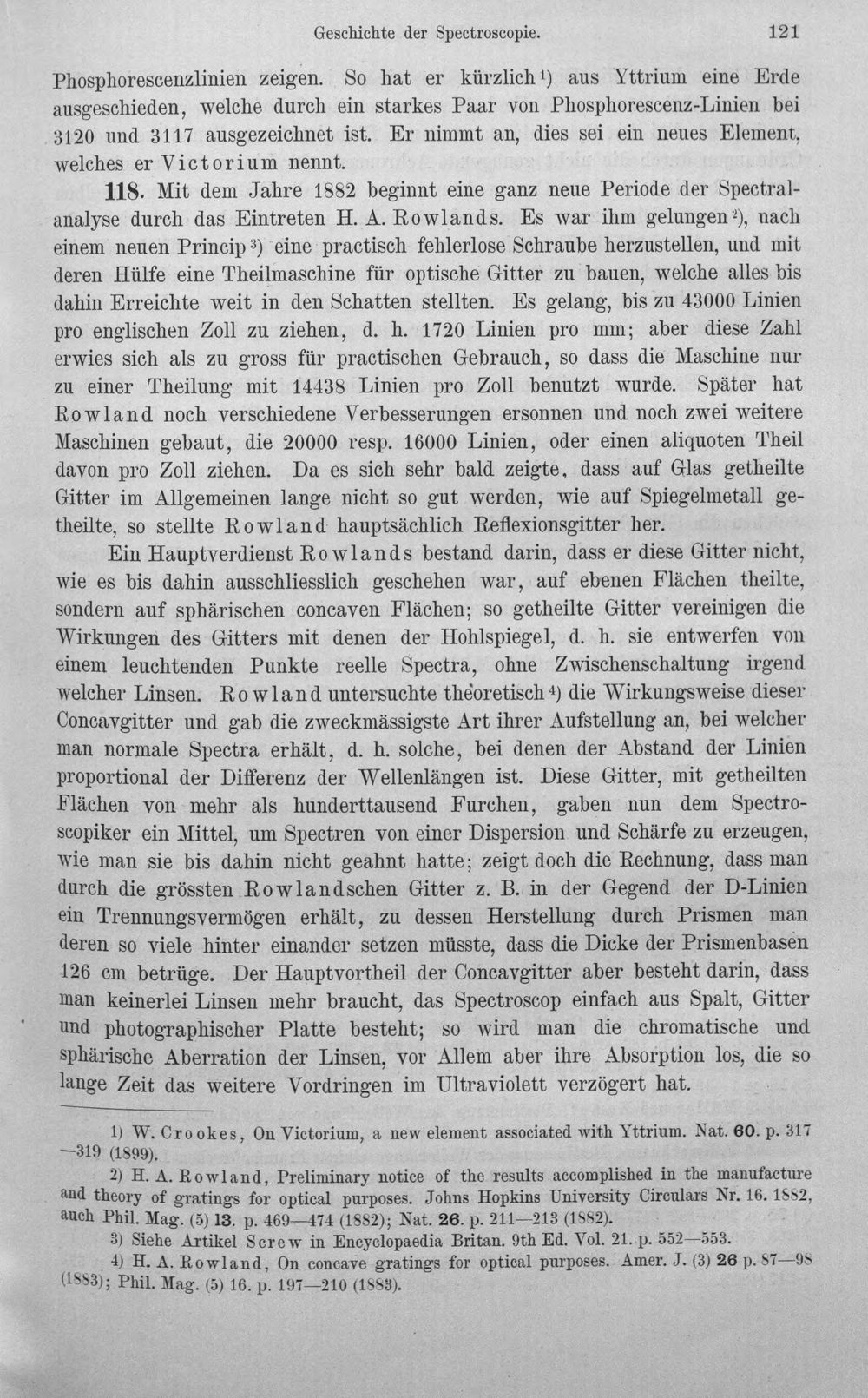 Geschichte der Spectroscopie. 121

Phosphorescenzlinien zeigen. So hat er kürzlich$^{1}$) aus Yttrium eine Erde ausgeschieden, welche durch ein starkes Paar von Phosphorescenz-Linien bei 3120 und 3117 ausgezeichnet ist. Er nimmt an, dies sei ein neues Element, welches er Victorium nennt.

118. Mit dem Jahre 1882 beginnt eine ganz neue Periode der Spectralanalyse durch das Eintreten H. A. Rowlands. Es war ihm gelungen$^{2}$), nach einem neuen Princip$^{3}$) eine practisch fehlerlose Schraube herzustellen, und mit deren Hülfe eine Theilmaschine für optische Gitter zu bauen, welche alles bis dahin Erreichte weit in den Schatten stellten. Es gelang, bis zu 43000 Linien pro englischen Zoll zu ziehen, d. h. 1720 Linien pro mm; aber diese Zahl erwies sich als zu gross für practischen Gebrauch, so dass die Maschine nur zu einer Theilung mit 14438 Linien pro Zoll benutzt wurde. Später hat Rowland noch verschiedene Verbesserungen ersonnen und noch zwei weitere Maschinen gebaut, die 20000 resp. 16000 Linien, oder einen aliquoten Theil davon pro Zoll ziehen. Da es sich sehr bald zeigte, dass auf Glas getheilte Gitter im Allgemeinen lange nicht so gut werden, wie auf Spiegelmetall getheilte, so stellte Rowland hauptsächlich Reflexionsgitter her.

Ein Hauptverdienst Rowlands bestand darin, dass er diese Gitter nicht, wie es bis dahin ausschliesslich geschehen war, auf ebenen Flächen theilte, sondern auf sphärischen concaven Flächen; so getheilte Gitter vereinigen die Wirkungen des Gitters mit denen der Hohlspiegel, d. h. sie entwerfen von einem leuchtenden Punkte reelle Spectra, ohne Zwischenschaltung irgend welcher Linsen. Rowland untersuchte theoretisch$^{4}$) die Wirkungsweise dieser Concavgitter und gab die zweckmässigste Art ihrer Aufstellung an, bei welcher man normale Spectra erhält, d. h. solche, bei denen der Abstand der Linien proportional der Differenz der Wellenlängen ist. Diese Gitter, mit getheilten Flächen von mehr als hunderttausend Furchen, gaben nun dem Spectroscopiker ein Mittel, um Spectren von einer Dispersion und Schärfe zu erzeugen, wie man sie bis dahin nicht geahnt hatte; zeigt doch die Rechnung, dass man durch die grössten Rowlandschen Gitter z. B. in der Gegend der D-Linien ein Trennungsvermögen erhält, zu dessen Herstellung durch Prismen man deren so viele hinter einander setzen müsste, dass die Dicke der Prismenbasen 126 cm betrüge. Der Hauptvortheil der Concavgitter aber besteht darin, dass man keinerlei Linsen mehr braucht, das Spectroscop einfach aus Spalt, Gitter und photographischer Platte besteht; so wird man die chromatische und sphärische Aberration der Linsen, vor Allem aber ihre Absorption los, die so lange Zeit das weitere Vordringen im Ultraviolett verzögert hat.

1) W. Crookes, On Victorium, a new element associated with Yttrium. Nat. 60. p. 317—319 (1899).

2) H. A. Rowland, Preliminary notice of the results accomplished in the manufacture and theory of gratings for optical purposes. Johns Hopkins University Circulars Nr. 16. 1882, auch Phil. Mag. (5) 13. p. 469—474 (1882); Nat. 26. p. 211—213 (1882).

3) Siehe Artikel Screw in Encyclopaedia Britan. 9th Ed. Vol. 21. p. 552—553.

4) H. A. Rowland, On concave gratings for optical purposes. Amer. J. (3) 26 p. 87—98 (1883); Phil. Mag. (5) 16. p. 197—210 (1883).